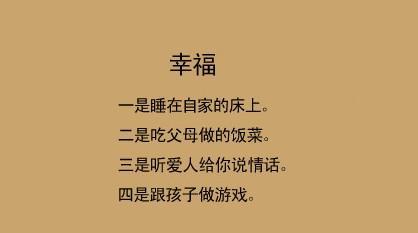 幸福

一是睡在自家的床上。

二是吃父母做的饭菜。

三是听爱人给你说情话。

四是跟孩子做游戏。